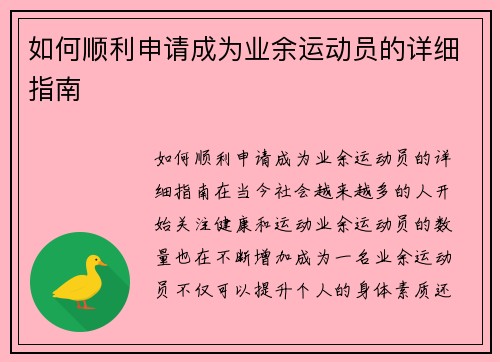 如何顺利申请成为业余运动员的详细指南

如何顺利申请成为业余运动员的详细指南在当今社会越来越多的人开始关注健康和运动业余运动员的数量也在不断增加成为一名业余运动员不仅可以提升个人的身体素质还